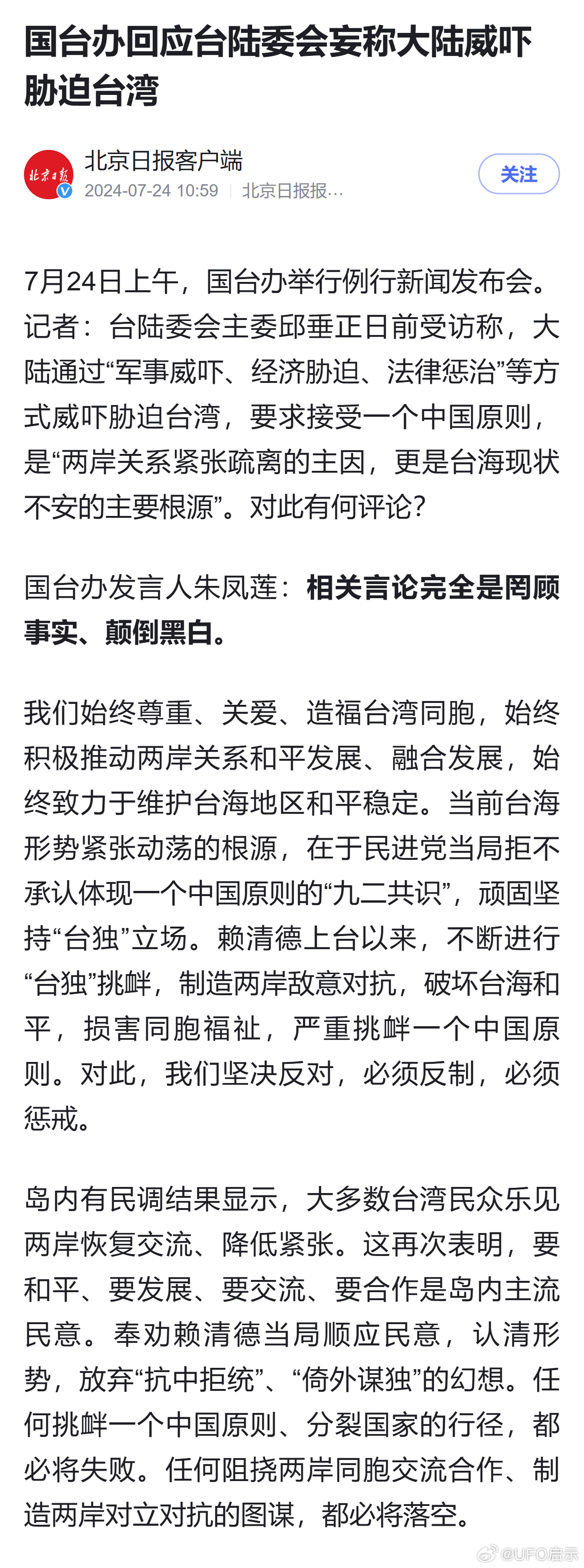 国台办回应台陆委会妄称大陆威吓胁迫台湾

北京日报
北京日报客户端
2024-07-24 10:59 | 北京日报报...
关注

7月24日上午，国台办举行例行新闻发布会。记者：台陆委会主委邱垂正日前受访称，大陆通过“军事威吓、经济胁迫、法律惩治”等方式威吓胁迫台湾，要求接受一个中国原则，是“两岸关系紧张疏离的主因，更是台海现状不安的主要根源”。对此有何评论？

国台办发言人朱凤莲：相关言论完全是罔顾事实、颠倒黑白。

我们始终尊重、关爱、造福台湾同胞，始终积极推动两岸关系和平发展、融合发展，始终致力于维护台海地区和平稳定。当前台海形势紧张动荡的根源，在于民进党当局拒不承认体现一个中国原则的“九二共识”，顽固坚持“台独”立场。赖清德上台以来，不断进行“台独”挑衅，制造两岸敌意对抗，破坏台海和平，损害同胞福祉，严重挑衅一个中国原则。对此，我们坚决反对，必须反制，必须惩戒。

岛内有民调结果显示，大多数台湾民众乐见两岸恢复交流、降低紧张。这再次表明，要和平、要发展、要交流、要合作是岛内主流民意。奉劝赖清德当局顺应民意，认清形势，放弃“抗中拒统”、“倚外谋独”的幻想。任何挑衅一个中国原则、分裂国家的行径，都必将失败。任何阻挠两岸同胞交流合作、制造两岸对立对抗的图谋，都必将落空。

@UFO启示